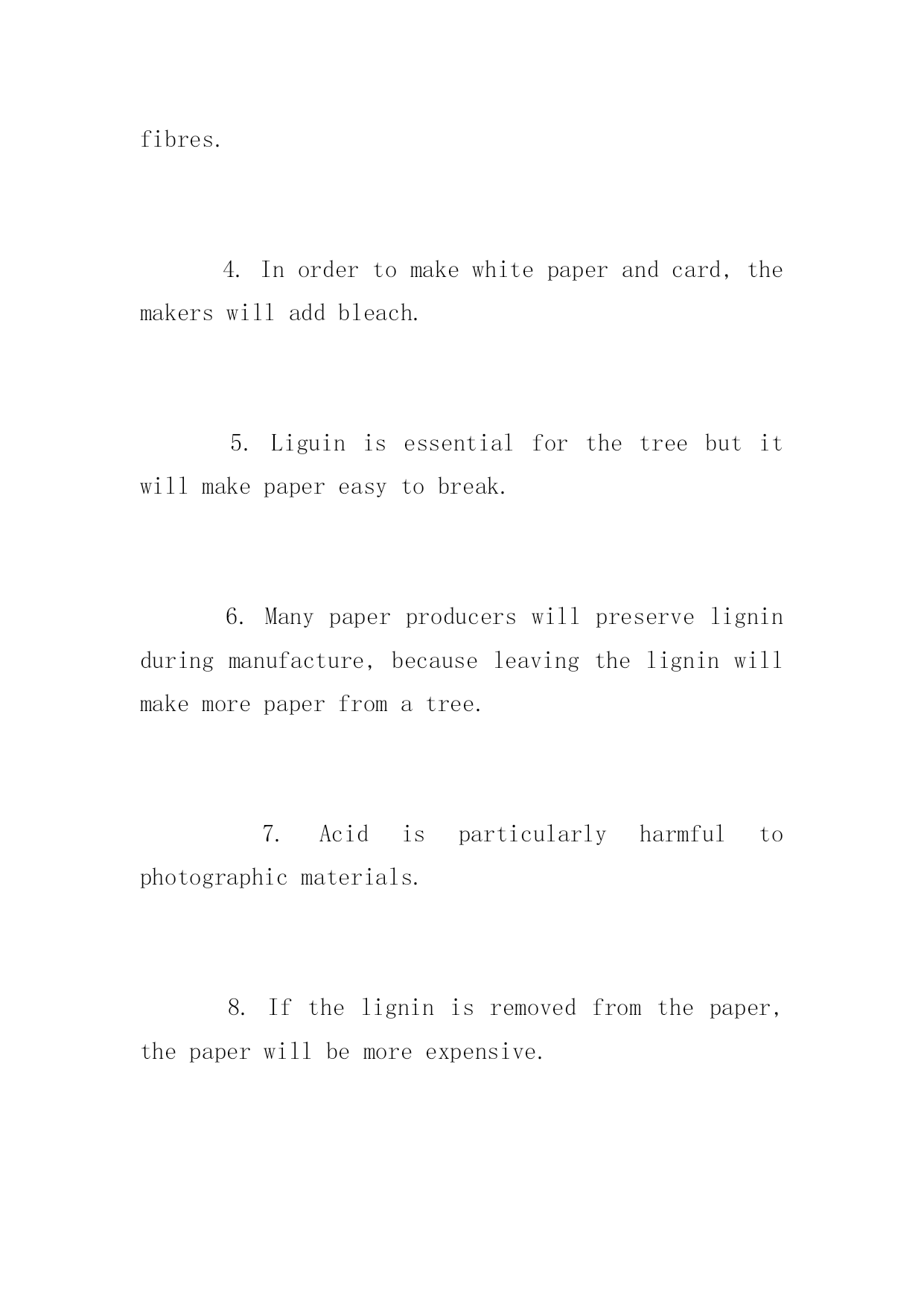 fibres.

4. In order to make white paper and card, the makers will add bleach.

5. Liguin is essential for the tree but it will make paper easy to break.

6. Many paper producers will preserve lignin during manufacture, because leaving the lignin will make more paper from a tree.

7. Acid is particularly harmful to photographic materials.

8. If the lignin is removed from the paper, the paper will be more expensive.